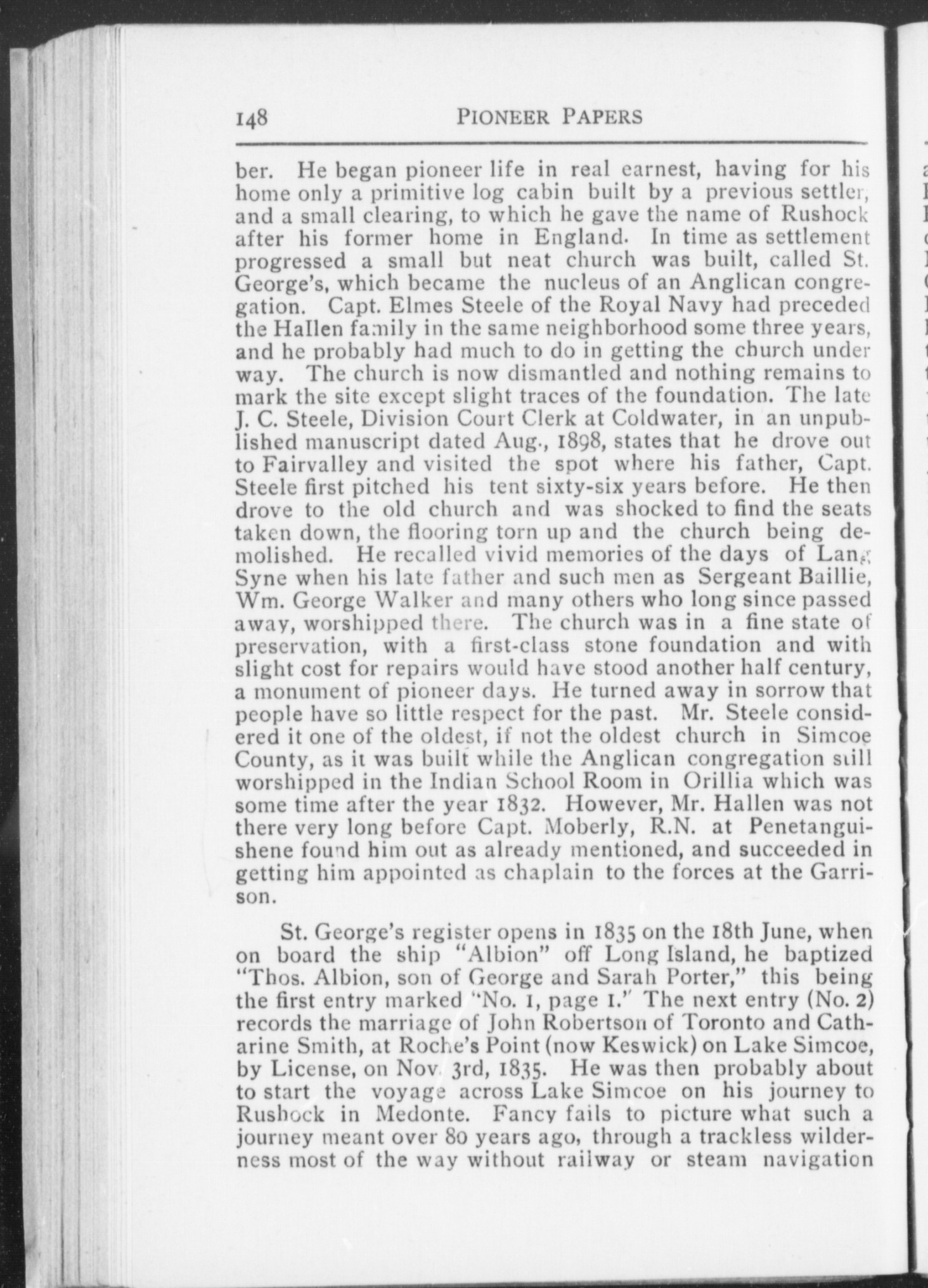 148 PIONEER PAPERS

ber. He began pioneer life in real earnest, having for his home only a primitive log cabin built by a previous settler, and a small clearing, to which he gave the name of Rushock after his former home in England. In time as settlement progressed a small but neat church was built, called St. George's, which became the nucleus of an Anglican congregation. Capt. Elmes Steele of the Royal Navy had preceded the Hallen family in the same neighborhood some three years, and he probably had much to do in getting the church under way. The church is now dismantled and nothing remains to mark the site except slight traces of the foundation. The late J. C. Steele, Division Court Clerk at Coldwater, in an unpublished manuscript dated Aug., 1898, states that he drove out to Fairvalley and visited the spot where his father, Capt. Steele first pitched his tent sixty-six years before. He then drove to the old church and was shocked to find the seats taken down, the flooring torn up and the church being demolished. He recalled vivid memories of the days of Lang Syne when his late father and such men as Sergeant Baillie, Wm. George Walker and many others who long since passed away, worshipped there. The church was in a fine state of preservation, with a first-class stone foundation and with slight cost for repairs would have stood another half century, a monument of pioneer days. He turned away in sorrow that people have so little respect for the past. Mr. Steele considered it one of the oldest, if not the oldest church in Simcoe County, as it was built while the Anglican congregation still worshipped in the Indian School Room in Orillia which was some time after the year 1832. However, Mr. Hallen was not there very long before Capt. Moberly, R.N. at Penetanguishene found him out as already mentioned, and succeeded in getting him appointed as chaplain to the forces at the Garrison.

St. George's register opens in 1835 on the 18th June, when on board the ship "Albion" off Long Island, he baptized "Thos. Albion, son of George and Sarah Porter," this being the first entry marked "No. 1, page 1." The next entry (No. 2) records the marriage of John Robertson of Toronto and Catharine Smith, at Roche's Point (now Keswick) on Lake Simcoe, by License, on Nov. 3rd, 1835. He was then probably about to start the voyage across Lake Simcoe on his journey to Rushock in Medonte. Fancy fails to picture what such a journey meant over 80 years ago, through a trackless wilderness most of the way without railway or steam navigation